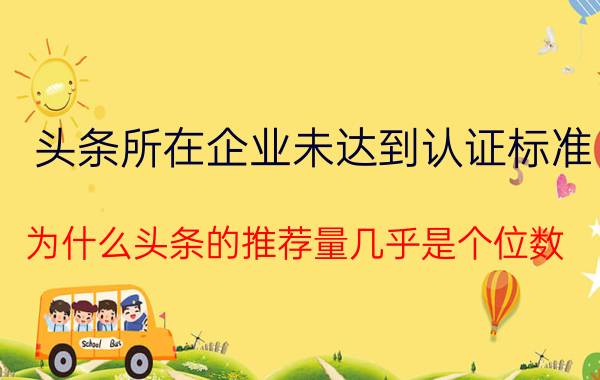 头条所在企业未达到认证标准

为什么头条的推荐量几乎是个位数

School Bus